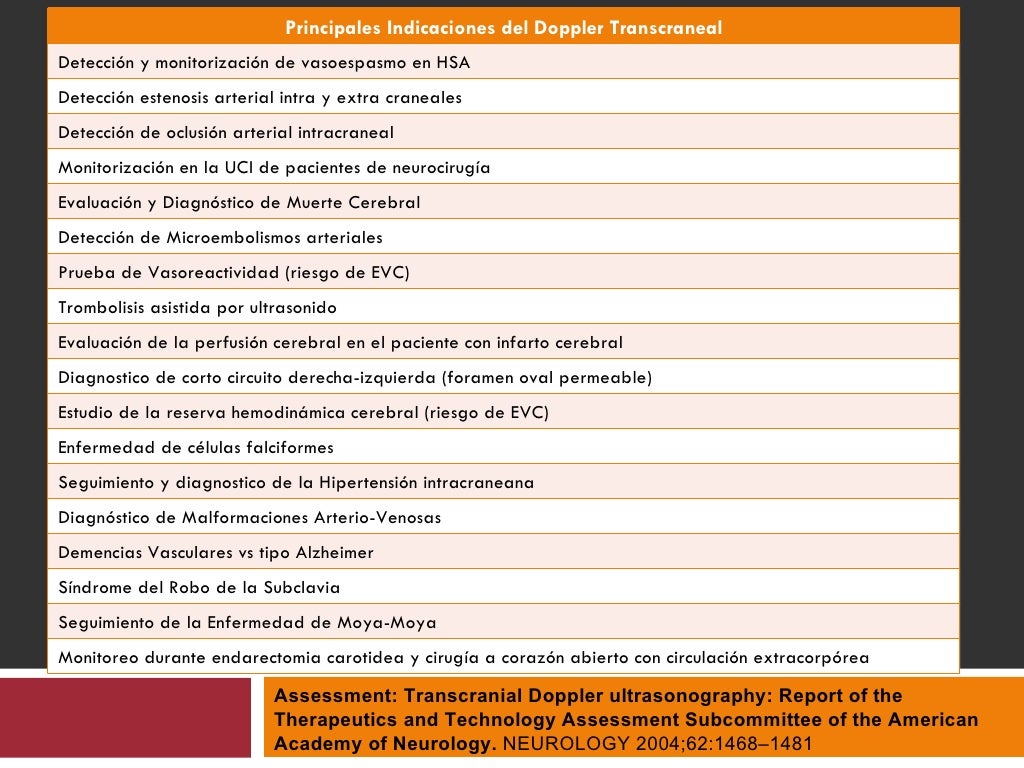 | Principales Indicaciones del Doppler Transcraneal |
|---|
| Detección y monitorización de vasoespasmo en HSA |
| Detección estenosis arterial intra y extra craneales |
| Detección de oclusión arterial intracraneal |
| Monitorización en la UCI de pacientes de neurocirugía |
| Evaluación y Diagnóstico de Muerte Cerebral |
| Detección de Microembolismos arteriales |
| Prueba de Vasoreactividad (riesgo de EVC) |
| Trombolisis asistida por ultrasonido |
| Evaluación de la perfusión cerebral en el paciente con infarto cerebral |
| Diagnostico de corto circuito derecha-izquierda (foramen oval permeable) |
| Estudio de la reserva hemodinámica cerebral (riesgo de EVC) |
| Enfermedad de células falciformes |
| Seguimiento y diagnostico de la Hipertensión intracraneana |
| Diagnóstico de Malformaciones Arterio-Venosas |
| Demencias Vasculares vs tipo Alzheimer |
| Síndrome del Robo de la Subclavia |
| Seguimiento de la Enfermedad de Moya-Moya |
| Monitoreo durante endarectomia carotidea y cirugía a corazón abierto con circulación extracorpórea |

Assessment: Transcranial Doppler ultrasonography: Report of the Therapeutics and Technology Assessment Subcommittee of the American Academy of Neurology. NEUROLOGY 2004;62:1468–1481